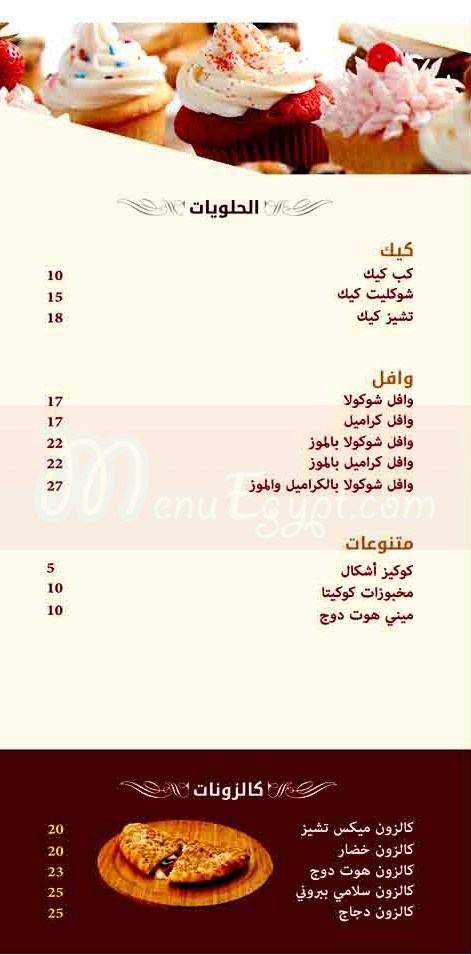 الحلويات

كيك
كب كيك 10
شوكليت كيك 15
تشيز كيك 18

وافل
وافل شوكولا 17
وافل كراميل 17
وافل شوكولا بالموز 22
وافل كراميل بالموز 22
وافل شوكولا بالكراميل والموز 27

MenuEgypt.com

متنوعات
كوكيز أشكال 5
مخبوزات كوكيتا 10
ميني هوت دوج 10

كالزونات
كالزون ميكس تشيز 20
كالزون خضار 20
كالزون هوت دوج 23
كالزون سلامي ببروني 25
كالزون دجاج 25